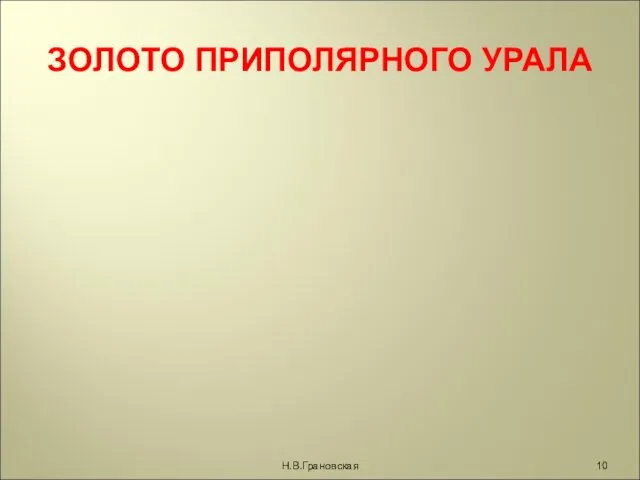 ЗОЛОТО ПРИПОЛЯРНОГО УРАЛА

Н.В.Грановская

10